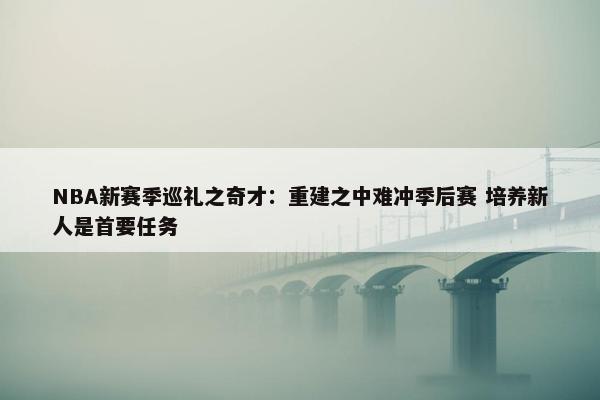 NBA新赛季巡礼之奇才：重建之中难冲季后赛 培养新人是首要任务